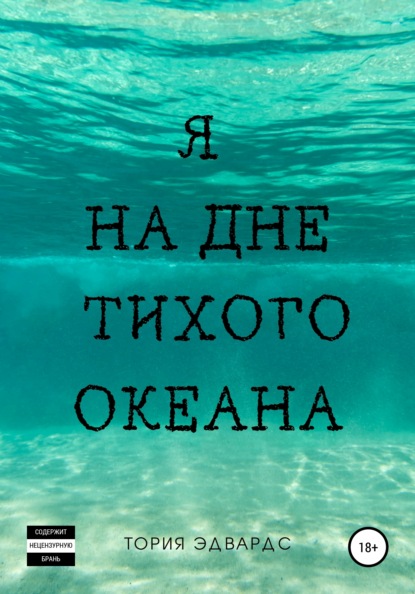 Я
НА ДНЕ
ТИХОГО
ОКЕАНА

СОДЕРЖИТ
НЕЦЕНЗУРНУЮ
БРАНЬ

ТОРИЯ ЭДВАРДС

18+